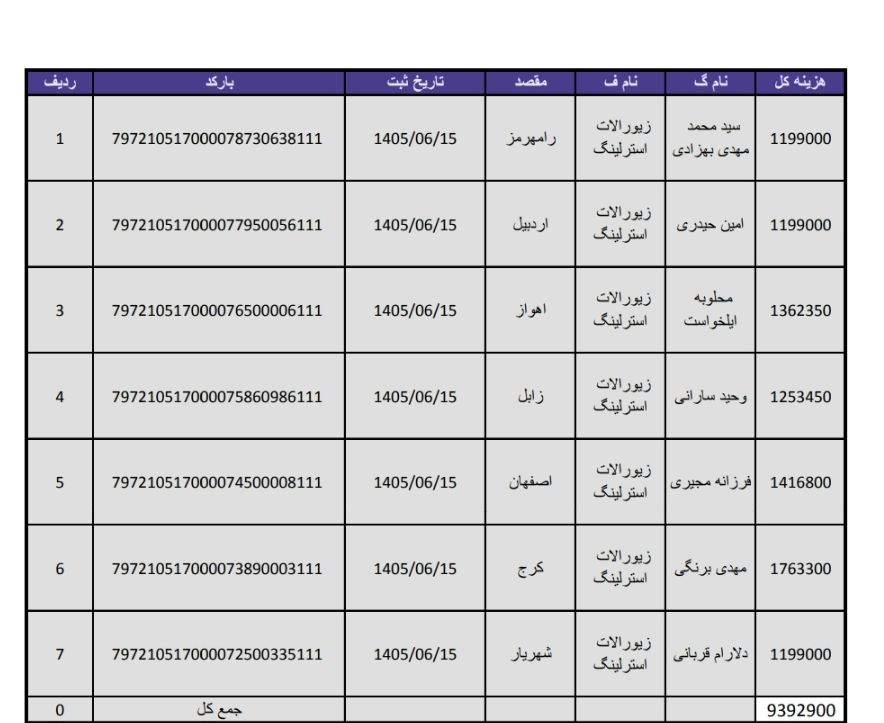 | ردیف | بارکد | تاریخ ثبت | مقصد | نام ف | نام گ | هزینه کل |
|---|---|---|---|---|---|---|
| 1 | 797210517000078730638111 | 1405/06/15 | رامهرمز | زیورالات استرلینگ | سید محمد مهدی بهزادی | 1199000 |
| 2 | 797210517000077950056111 | 1405/06/15 | اردبیل | زیورالات استرلینگ | امین حیدری | 1199000 |
| 3 | 797210517000076500006111 | 1405/06/15 | اهواز | زیورالات استرلینگ | محلوبه ایلخواست | 1362350 |
| 4 | 797210517000075860986111 | 1405/06/15 | زابل | زیورالات استرلینگ | وحید سارانی | 1253450 |
| 5 | 797210517000074500008111 | 1405/06/15 | اصفهان | زیورالات استرلینگ | فرزانه مجیری | 1416800 |
| 6 | 797210517000073890003111 | 1405/06/15 | کرج | زیورالات استرلینگ | مهدی برنگی | 1763300 |
| 7 | 797210517000072500335111 | 1405/06/15 | شهریار | زیورالات استرلینگ | دلارام قربانی | 1199000 |
| 0 | جمع کل | | | | | 9392900 |